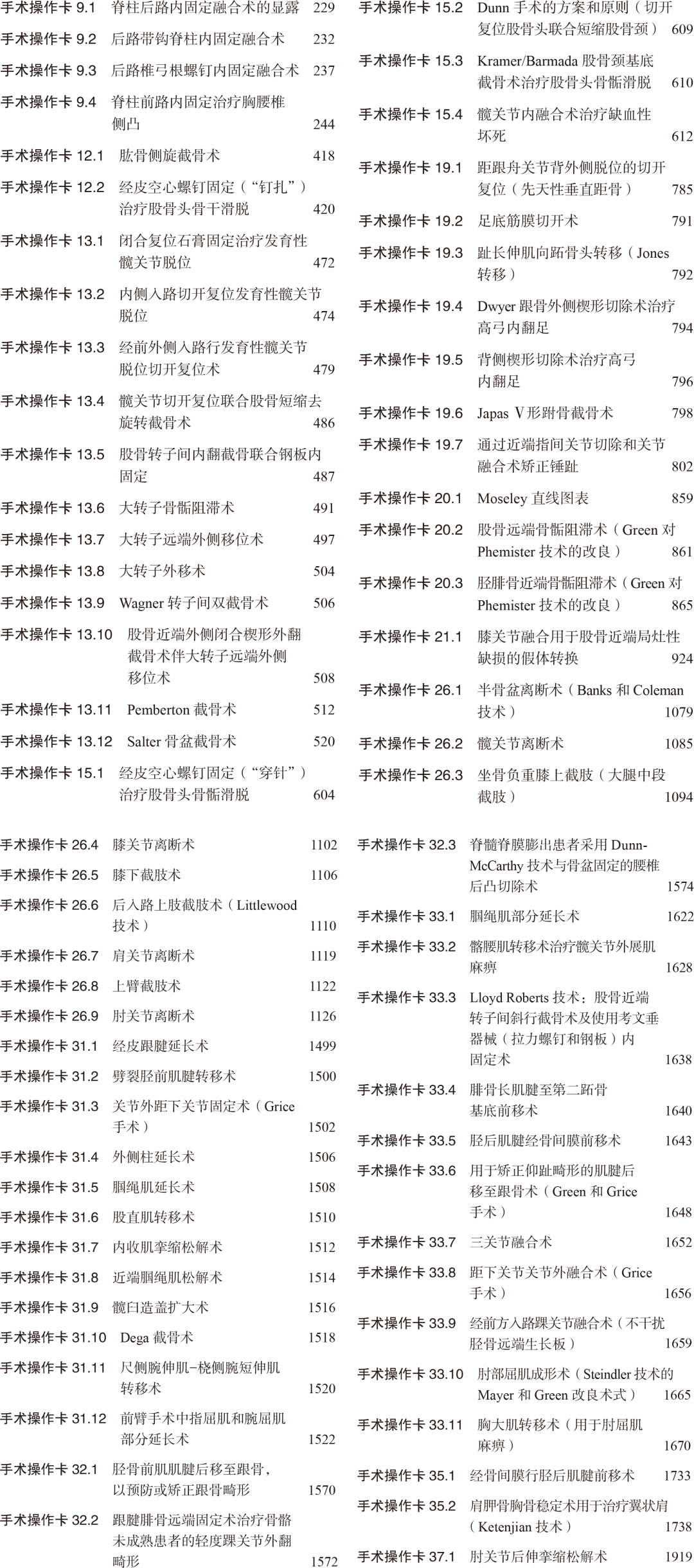 手术操作卡9.1 脊柱后路内固定融合术的显露 229

手术操作卡9.2 后路带钩脊柱内固定融合术 232

手术操作卡9.3 后路椎弓根螺钉内固定融合术 237

手术操作卡9.4 脊柱前路内固定治疗胸腰椎侧凸 244

手术操作卡12.1 肱骨侧旋截骨术 418

手术操作卡12.2 经皮空心螺钉固定（“钉扎”）治疗股骨头骨干滑脱 420

手术操作卡13.1 闭合复位石膏固定治疗发育性髋关节脱位 472

手术操作卡13.2 内侧入路切开复位发育性髋关节脱位 474

手术操作卡13.3 经前外侧入路行发育性髋关节脱位切开复位术 479

手术操作卡13.4 髋关节切开复位联合股骨短缩去旋转截骨术 486

手术操作卡13.5 股骨转子间内翻截骨联合钢板内固定 487

手术操作卡13.6 大转子骨骺阻滞术 491

手术操作卡13.7 大转子远端外侧移位术 497

手术操作卡13.8 大转子外移术 504

手术操作卡13.9 Wagner转子间双截骨术 506

手术操作卡13.10 股骨近端外侧闭合楔形外翻截骨术伴大转子远端外侧移位术 508

手术操作卡13.11 Pemberton截骨术 512

手术操作卡13.12 Salter骨盆截骨术 520

手术操作卡15.1 经皮空心螺钉固定（“穿针”）治疗股骨头骨骺滑脱 604

手术操作卡15.2 Dunn手术的方案和原则（切开复位股骨头联合短缩股骨颈） 609

手术操作卡15.3 Kramer/Barmada股骨颈基底截骨术治疗股骨头骨骺滑脱 610

手术操作卡15.4 髋关节内融合术治疗缺血性坏死 612

手术操作卡19.1 距跟舟关节背外侧脱位的切开复位（先天性垂直距骨） 785

手术操作卡19.2 足底筋膜切开术 791

手术操作卡19.3 趾长伸肌向跖骨头转移（Jones转移） 792

手术操作卡19.4 Dwyer跟骨外侧楔形切除术治疗高弓内翻足 794

手术操作卡19.5 背侧楔形切除术治疗高弓内翻足 796

手术操作卡19.6 Japas V形跗骨截骨术 798

手术操作卡19.7 通过近端指间关节切除和关节融合术矫正锤趾 802

手术操作卡20.1 Moseley直线图表 859

手术操作卡20.2 股骨远端骨骺阻滞术（Green对Phemister技术的改良） 861

手术操作卡20.3 胫腓骨近端骨骺阻滞术（Green对Phemister技术的改良） 865

手术操作卡21.1 膝关节融合用于股骨近端局灶性缺损的假体转换 924

手术操作卡26.1 半骨盆离断术（Banks和Coleman技术） 1079

手术操作卡26.2 髋关节离断术 1085

手术操作卡26.3 坐骨负重膝上截肢（大腿中段截肢） 1094

手术操作卡26.4 膝关节离断术 1102

手术操作卡26.5 膝下截肢术 1106

手术操作卡26.6 后入路上肢截肢术（Littlewood技术） 1110

手术操作卡26.7 肩关节离断术 1119

手术操作卡26.8 上臂截肢术 1122

手术操作卡26.9 肘关节离断术 1126

手术操作卡31.1 经皮跟腱延长术 1499

手术操作卡31.2 劈裂胫前肌腱转移术 1500

手术操作卡31.3 关节外距下关节固定术（Grice手术） 1502

手术操作卡31.4 外侧柱延长术 1506

手术操作卡31.5 腘绳肌延长术 1508

手术操作卡31.6 股直肌转移术 1510

手术操作卡31.7 内收肌挛缩松解术 1512

手术操作卡31.8 近端腘绳肌松解术 1514

手术操作卡31.9 髋臼造盖扩大术 1516

手术操作卡31.10 Dega截骨术 1518

手术操作卡31.11 尺侧腕伸肌-桡侧腕短伸肌转移术 1520

手术操作卡31.12 前臂手术中指屈肌和腕屈肌部分延长术 1522

手术操作卡32.1 胫骨前肌肌腱后移至跟骨，以预防或矫正跟骨畸形 1570

手术操作卡32.2 跟腱腓骨远端固定术治疗骨骼未成熟患者的轻度踝关节外翻畸形 1572

手术操作卡32.3 脊髓脊膜膨出患者采用Dunn-McCarthy技术与骨盆固定的腰椎后凸切除术 1574

手术操作卡33.1 腘绳肌部分延长术 1622

手术操作卡33.2 髂腰肌转移术治疗髋关节外展肌麻痹 1628

手术操作卡33.3 Lloyd Roberts技术：股骨近端转子间斜行截骨术及使用考文垂器械（拉力螺钉和钢板）内固定术 1638

手术操作卡33.4 腓骨长肌腱至第二跖骨基底前移术 1640

手术操作卡33.5 胫后肌腱经骨间膜前移术 1643

手术操作卡33.6 用于矫正仰趾畸形的肌腱后移至跟骨术（Green和Grice手术） 1648

手术操作卡33.7 三关节融合术 1652

手术操作卡33.8 距下关节关节外融合术（Grice手术） 1656

手术操作卡33.9 经前方入路踝关节融合术（不干扰胫骨远端生长板） 1659

手术操作卡33.10 肘部屈肌成形术（Steindler技术的Mayer和Green改良术式） 1665

手术操作卡33.11 胸大肌转移术（用于肘屈肌麻痹） 1670

手术操作卡35.1 经骨间膜行胫后肌腱前移术 1733

手术操作卡35.2 肩胛骨胸骨稳定术用于治疗翼状肩（Ketenjian技术） 1738

手术操作卡37.1 肘关节后伸挛缩松解术 1919